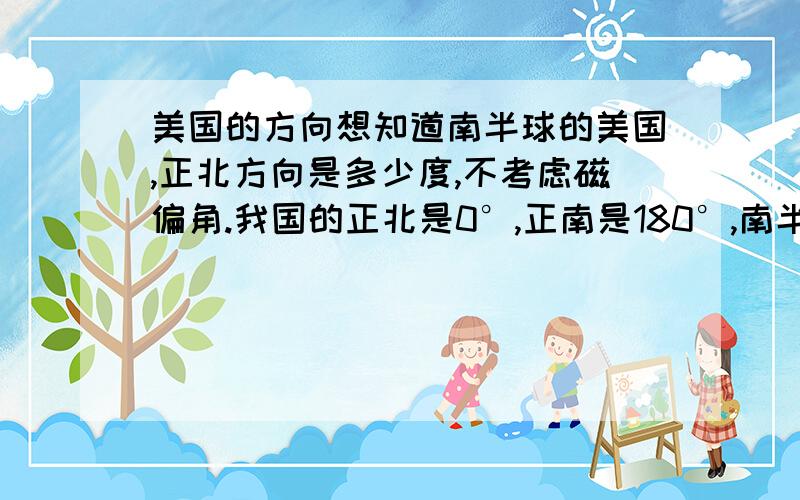 美国的方向想知道南半球的美国,正北方向是多少度,不考虑磁偏角.我国的正北是0°,正南是180°,南半